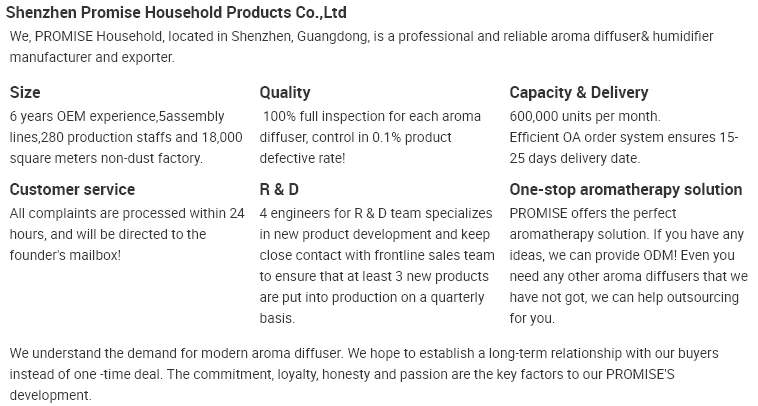 Shenzhen Promise Household Products Co.,Ltd

We, PROMISE Household, located in Shenzhen, Guangdong, is a professional and reliable aroma diffuser& humidifier manufacturer and exporter.

Size

6 years OEM experience,5assembly lines,280 production staffs and 18,000 square meters non-dust factory.

Customer service

All complaints are processed within 24 hours, and will be directed to the founder's mailbox!

Quality

100% full inspection for each aroma diffuser, control in 0.1% product defective rate!

R & D

4 engineers for R & D team specializes in new product development and keep close contact with frontline sales team to ensure that at least 3 new products are put into production on a quarterly basis.

Capacity & Delivery

600,000 units per month.
Efficient OA order system ensures 15-25 days delivery date.

One-stop aromatherapy solution

PROMISE offers the perfect aromatherapy solution. If you have any ideas, we can provide ODM! Even you need any other aroma diffusers that we have not got, we can help outsourcing for you.

We understand the demand for modern aroma diffuser. We hope to establish a long-term relationship with our buyers instead of one -time deal. The commitment, loyalty, honesty and passion are the key factors to our PROMISE'S development.